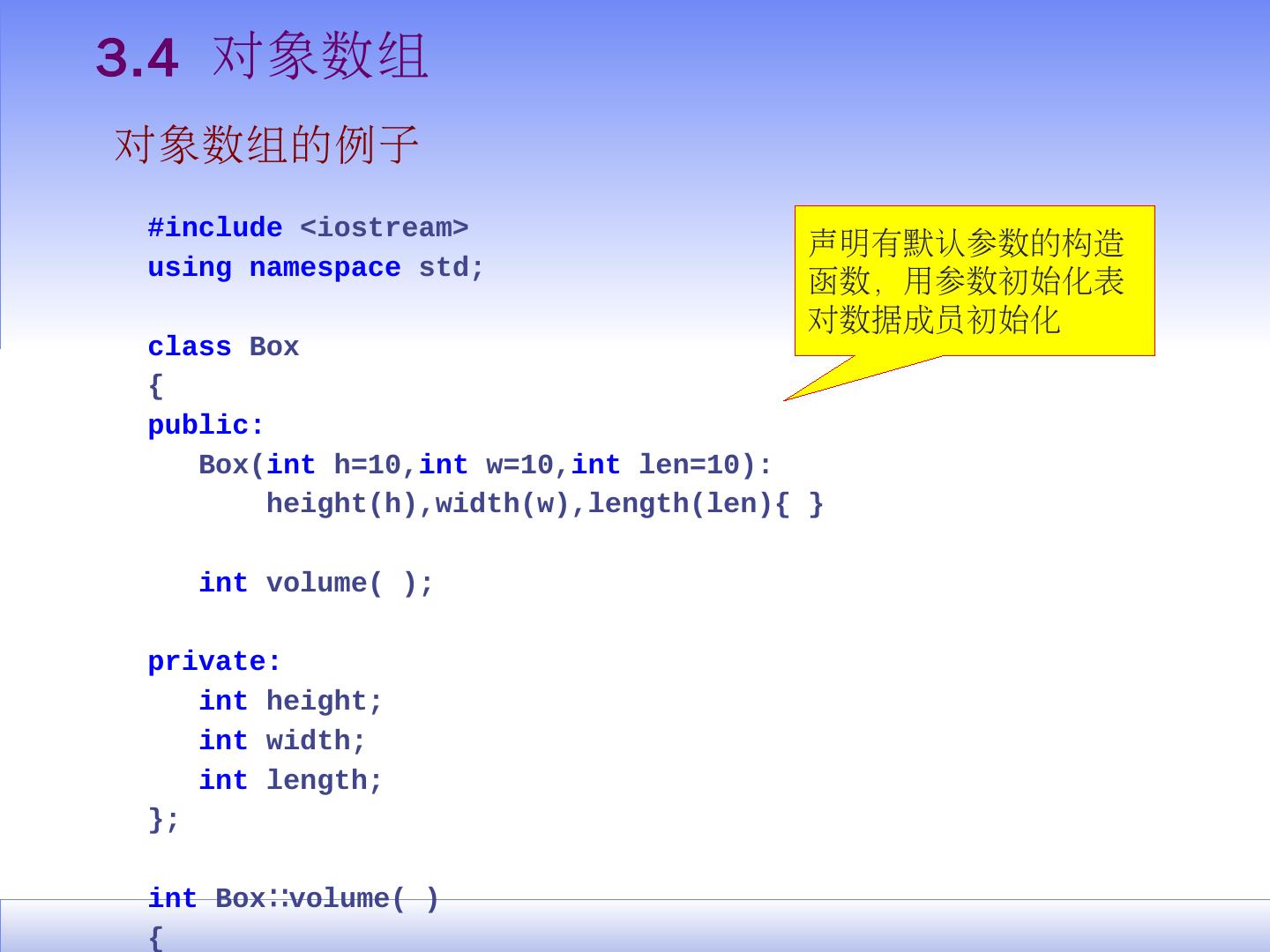 3.4 对象数组

对象数组的例子

#include <iostream>
using namespace std;

class Box
{
public:
   Box(int h=10,int w=10,int len=10):
       height(h),width(w),length(len){ }

   int volume( );

private:
   int height;
   int width;
   int length;
};

int Box∷volume( )
{

声明有默认参数的构造函数，用参数初始化表对数据成员初始化